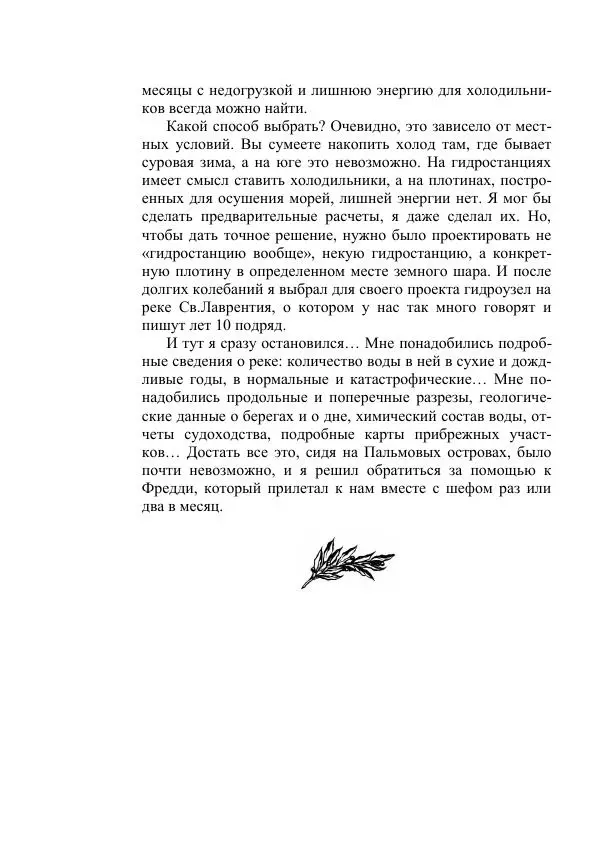 месяцы с недогрузкой и лишнюю энергию для холодильников всегда можно найти.

Какой способ выбрать? Очевидно, это зависело от местных условий. Вы сумеете накопить холод там, где бывает суровая зима, а на юге это невозможно. На гидростанциях имеет смысл ставить холодильники, а на плотинах, построенных для осушения морей, лишней энергии нет. Я мог бы сделать предварительные расчеты, я даже сделал их. Но, чтобы дать точное решение, нужно было проектировать не «гидростанцию вообще», некую гидростанцию, а конкретную плотину в определенном месте земного шара. И после долгих колебаний я выбрал для своего проекта гидроузел на реке Св.Лаврентия, о котором у нас так много говорят и пишут лет 10 подряд.

И тут я сразу остановился… Мне понадобились подробные сведения о реке: количество воды в ней в сухие и дождливые годы, в нормальные и катастрофические… Мне понадобились продольные и поперечные разрезы, геологические данные о берегах и о дне, химический состав воды, отчеты судоходства, подробные карты прибрежных участков… Достать все это, сидя на Пальмовых островах, было почти невозможно, и я решил обратиться за помощью к Фредди, который прилетал к нам вместе с шефом раз или два в месяц.